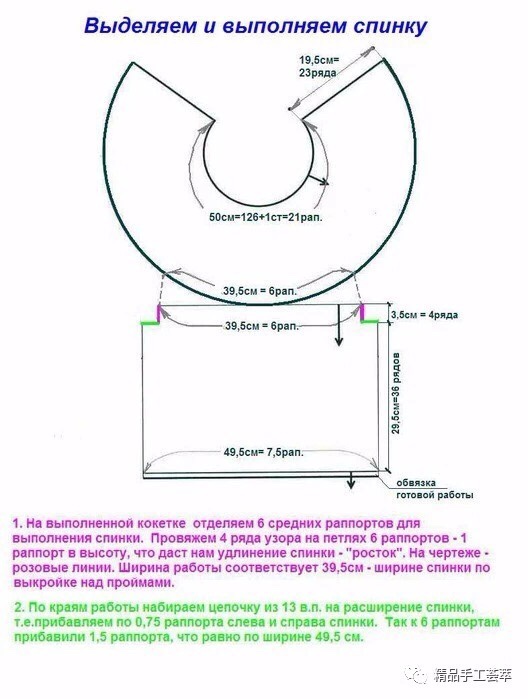 Выделяем и выполняем спинку

19,5см= 23ряда

50см=126+1ст=21рап.

39,5см = 6рап.

39,5см = 6рап.

3,5см = 4ряда

29,5см=36 рядов

49,5см= 7,5рап.

обвязка готовой работы

1. На выполненной кокетке отделяем 6 средних раппортов для выполнения спинки. Провяжем 4 ряда узора на петлях 6 раппортов - 1 раппорт в высоту, что даст нам удлинение спинки - "росток". На чертеже - розовые линии. Ширина работы соответствует 39,5см - ширине спинки по выкройке над проймами.

2. По краям работы набираем цепочку из 13 в.п. на расширение спинки, т.е.прибавляем по 0,75 раппорта слева и справа спинки. Так к 6 раппортам прибавили 1,5 раппорта, что равно по ширине 49,5 см.

精品手工荟萃